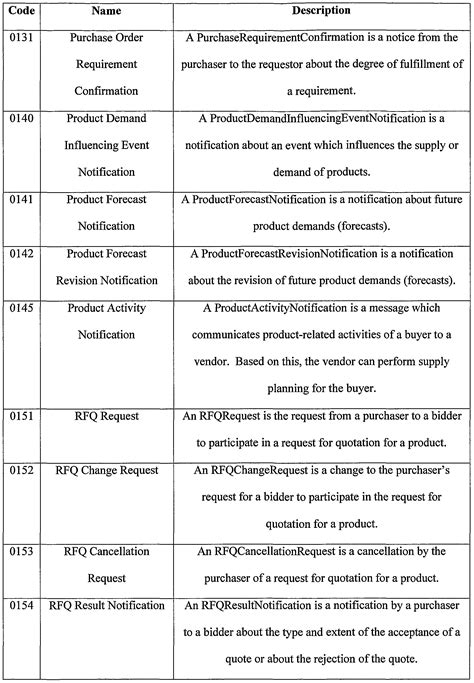 | Code | Name | Description |
|---|---|---|
| 0131 | Purchase Order Requirement Confirmation | A PurchaseRequirementConfirmation is a notice from the purchaser to the requestor about the degree of fulfillment of a requirement. |
| 0140 | Product Demand Influencing Event Notification | A ProductDemandInfluencingEventNotification is a notification about an event which influences the supply or demand of products. |
| 0141 | Product Forecast Notification | A ProductForecastNotification is a notification about future product demands (forecasts). |
| 0142 | Product Forecast Revision Notification | A ProductForecastRevisionNotification is a notification about the revision of future product demands (forecasts). |
| 0145 | Product Activity Notification | A ProductActivityNotification is a message which communicates product-related activities of a buyer to a vendor. Based on this, the vendor can perform supply planning for the buyer. |
| 0151 | RFQ Request | An RFQRequest is the request from a purchaser to a bidder to participate in a request for quotation for a product. |
| 0152 | RFQ Change Request | An RFQChangeRequest is a change to the purchaser's request for a bidder to participate in the request for quotation for a product. |
| 0153 | RFQ Cancellation Request | An RFQCancellationRequest is a cancellation by the purchaser of a request for quotation for a product. |
| 0154 | RFQ Result Notification | An RFQResultNotification is a notification by a purchaser to a bidder about the type and extent of the acceptance of a quote or about the rejection of the quote. |